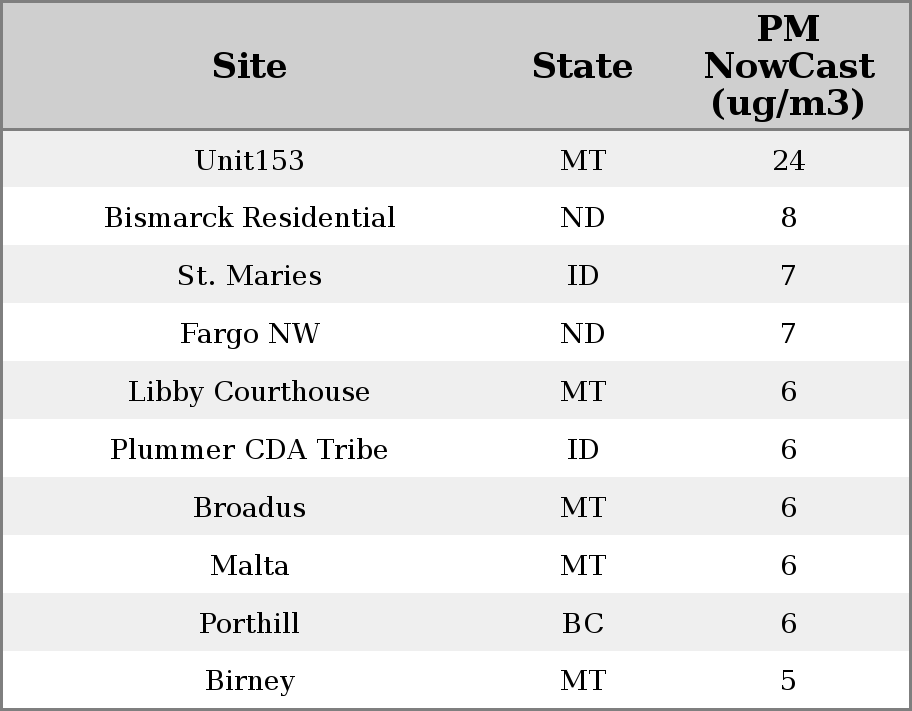 | Site | State | PM NowCast (ug/m3) |
|---|---|---|
| Unit153 | MT | 24 |
| Bismarck Residential | ND | 8 |
| St. Maries | ID | 7 |
| Fargo NW | ND | 7 |
| Libby Courthouse | MT | 6 |
| Plummer CDA Tribe | ID | 6 |
| Broadus | MT | 6 |
| Malta | MT | 6 |
| Porthill | BC | 6 |
| Birney | MT | 5 |